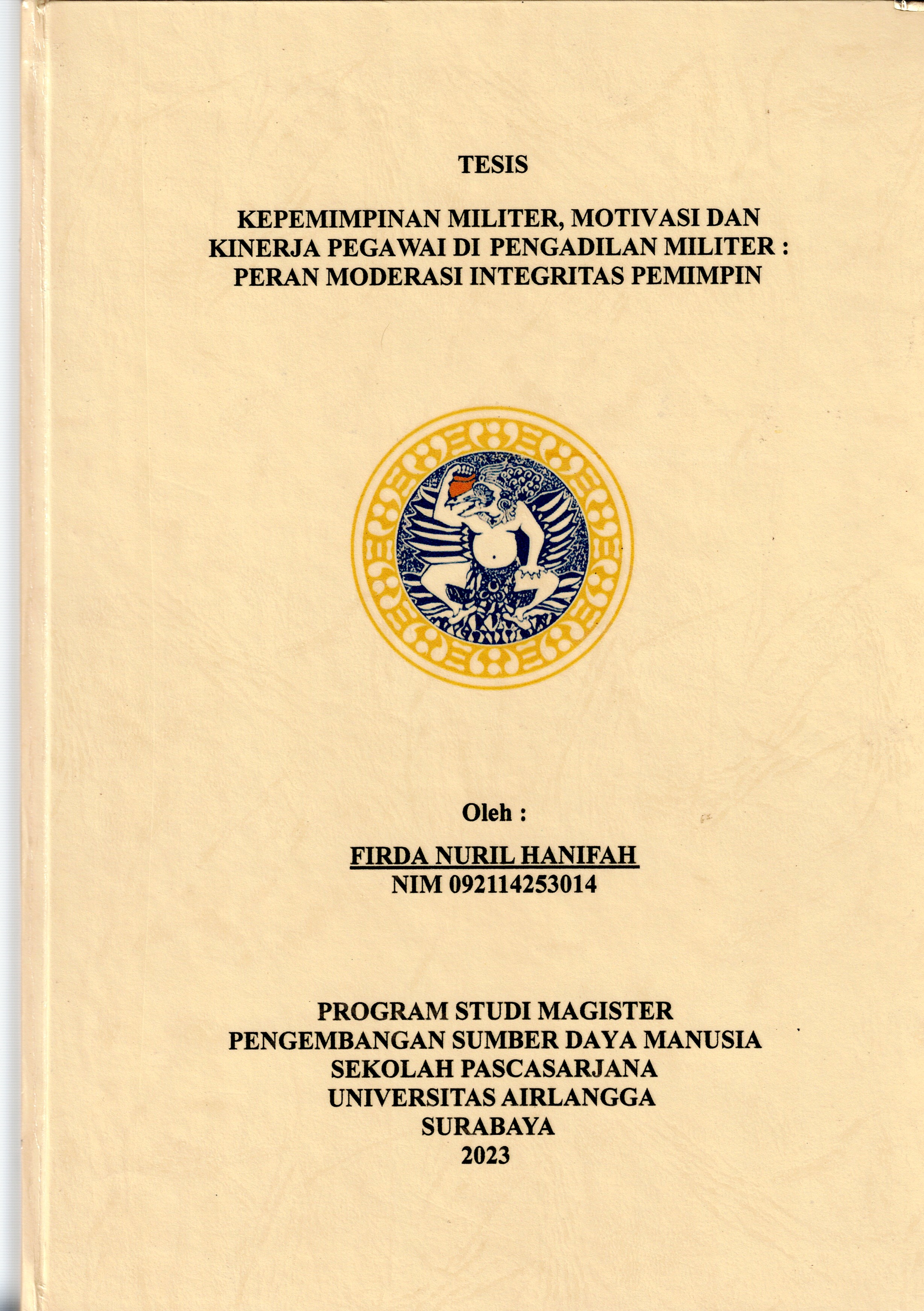 TESIS

KEPEMIMPINAN MILITER, MOTIVASI DAN KINERJA PEGAWAI DI PENGADILAN MILITER : PERAN MODERASI INTEGRITAS PEMIMPIN

Oleh :

FIRDA NURIL HANIFAH
NIM 092114253014

PROGRAM STUDI MAGISTER
PENGEMBANGAN SUMBER DAYA MANUSIA
SEKOLAH PASCASARJANA
UNIVERSITAS AIRLANGGA
SURABAYA
2023